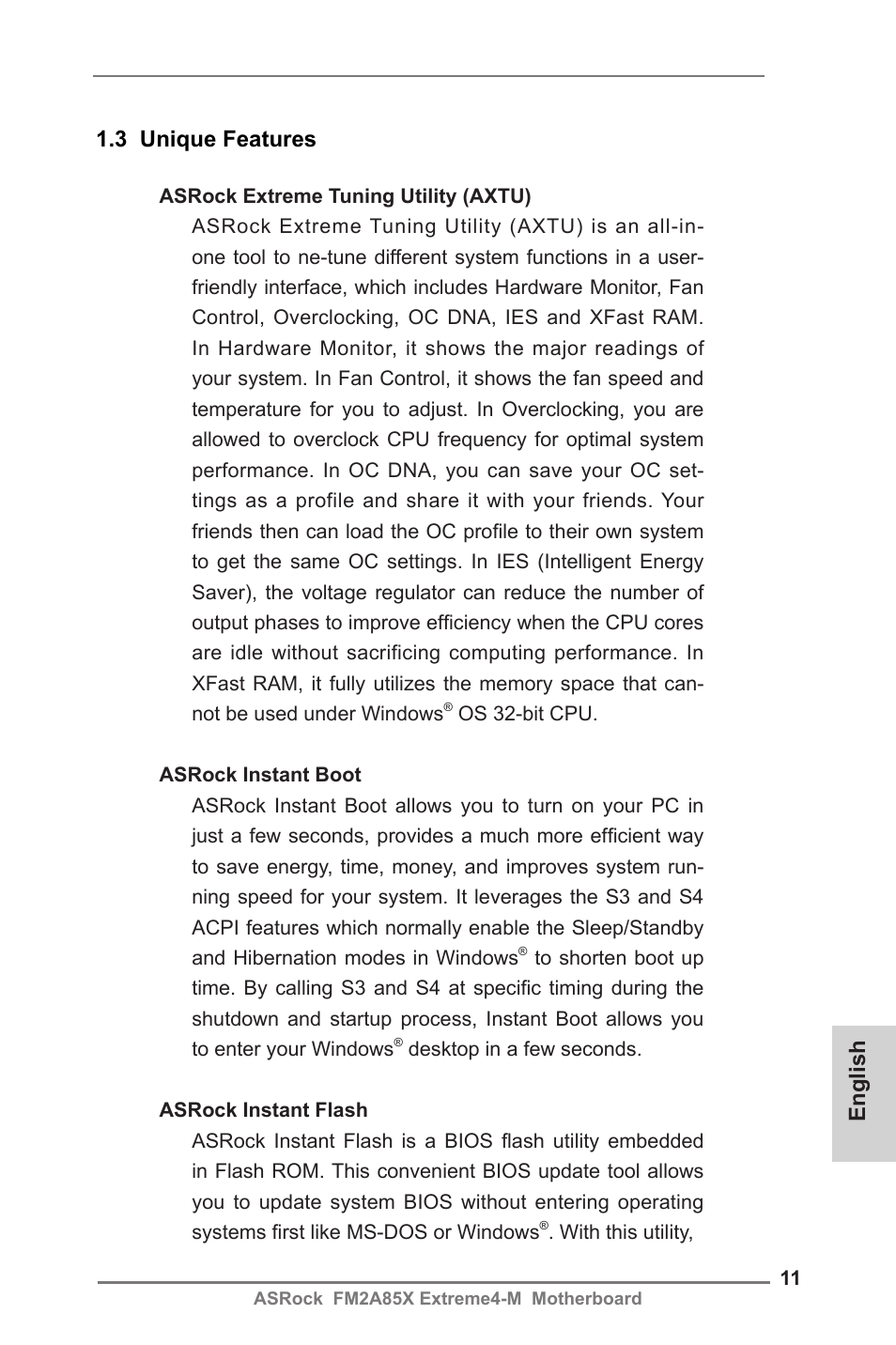 1.3 Unique Features

ASRock Extreme Tuning Utility (AXTU)

ASRock Extreme Tuning Utility (AXTU) is an all-in-one tool to ne-tune different system functions in a user-friendly interface, which includes Hardware Monitor, Fan Control, Overclocking, OC DNA, IES and XFast RAM. In Hardware Monitor, it shows the major readings of your system. In Fan Control, it shows the fan speed and temperature for you to adjust. In Overclocking, you are allowed to overclock CPU frequency for optimal system performance. In OC DNA, you can save your OC settings as a profile and share it with your friends. Your friends then can load the OC profile to their own system to get the same OC settings. In IES (Intelligent Energy Saver), the voltage regulator can reduce the number of output phases to improve efficiency when the CPU cores are idle without sacrificing computing performance. In XFast RAM, it fully utilizes the memory space that cannot be used under Windows® OS 32-bit CPU.

ASRock Instant Boot

ASRock Instant Boot allows you to turn on your PC in just a few seconds, provides a much more efficient way to save energy, time, money, and improves system running speed for your system. It leverages the S3 and S4 ACPI features which normally enable the Sleep/Standby and Hibernation modes in Windows® to shorten boot up time. By calling S3 and S4 at specific timing during the shutdown and startup process, Instant Boot allows you to enter your Windows® desktop in a few seconds.

ASRock Instant Flash

ASRock Instant Flash is a BIOS flash utility embedded in Flash ROM. This convenient BIOS update tool allows you to update system BIOS without entering operating systems first like MS-DOS or Windows®. With this utility,

English

11

ASRock FM2A85X Extreme4-M Motherboard